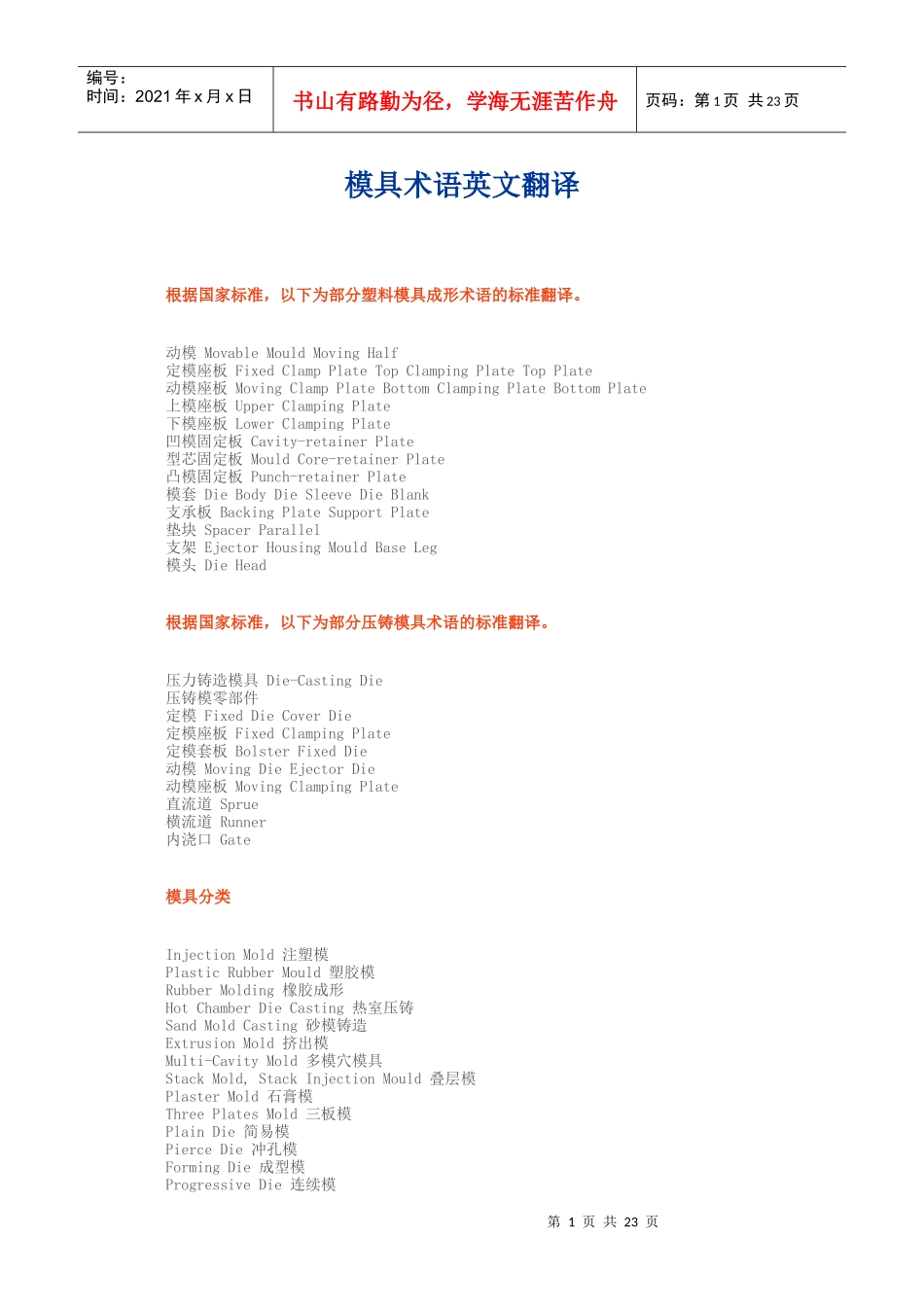 编号：
时间：2021 年 x 月 x 日

书山有路勤为径，学海无涯苦作舟

页码：第 1 页 共 23 页

模具术语英文翻译

根据国家标准，以下为部分塑料模具成形术语的标准翻译。

动模 Movable Mould Moving Half
定模座板 Fixed Clamp Plate Top Clamping Plate Top Plate
动模座板 Moving Clamp Plate Bottom Clamping Plate Bottom Plate
上模座板 Upper Clamping Plate
下模座板 Lower Clamping Plate
凹模固定板 Cavity-retainer Plate
型芯固定板 Mould Core-retainer Plate
凸模固定板 Punch-retainer Plate
模套 Die Body Die Sleeve Die Blank
支承板 Backing Plate Support Plate
垫块 Spacer Parallel
支架 Ejector Housing Mould Base Leg
模头 Die Head

根据国家标准，以下为部分压铸模具术语的标准翻译。

压力铸造模具 Die-Casting Die
压铸模零部件
定模 Fixed Die Cover Die
定模座板 Fixed Clamping Plate
定模套板 Bolster Fixed Die
动模 Moving Die Ejector Die
动模座板 Moving Clamping Plate
直流道 Sprue
横流道 Runner
内浇口 Gate

模具分类

Injection Mold 注塑模
Plastic Rubber Mould 塑胶模
Rubber Molding 橡胶成形
Hot Chamber Die Casting 热室压铸
Sand Mold Casting 砂模铸造
Extrusion Mold 挤出模
Multi-Cavity Mold 多模穴模具
Stack Mold, Stack Injection Mould 叠层模
Plaster Mold 石膏模
Three Plates Mold 三板模
Plain Die 简易模
Pierce Die 冲孔模
Forming Die 成型模
Progressive Die 连续模

第 1 页 共 23 页